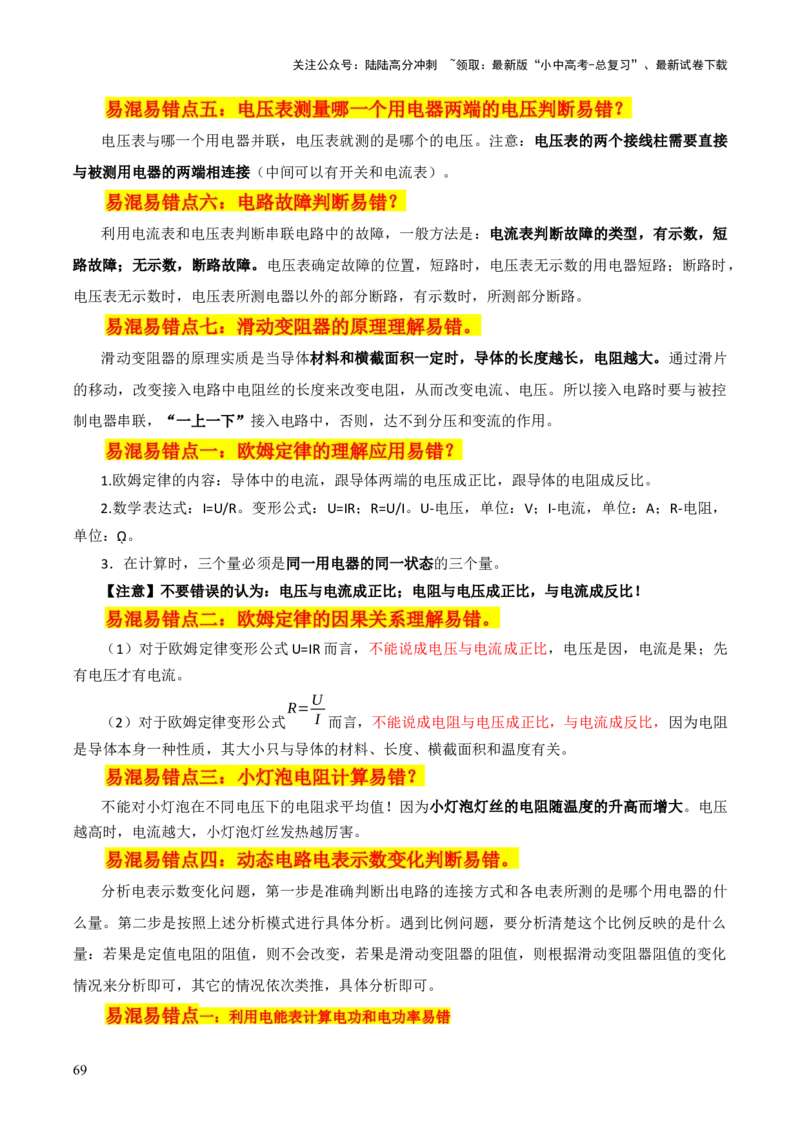 关注公众号：陆陆高分冲刺 ~领取：最新版“小中高考-总复习”、最新试卷下载

易混易错点五：电压表测量哪一个用电器两端的电压判断易错？

电压表与哪一个用电器并联，电压表就测的是哪个的电压。注意：电压表的两个接线柱需要直接与被测用电器的两端相连接（中间可以有开关和电流表）。

易混易错点六：电路故障判断易错？

利用电流表和电压表判断串联电路中的故障，一般方法是：电流表判断故障的类型，有示数，短路故障；无示数，断路故障。电压表确定故障的位置，短路时，电压表无示数的用电器短路；断路时，电压表无示数时，电压表所测电器以外的部分断路，有示数时，所测部分断路。

易混易错点七：滑动变阻器的原理理解易错。

滑动变阻器的原理实质是当导体材料和横截面积一定时，导体的长度越长，电阻越大。通过滑片的移动，改变接入电路中电阻丝的长度来改变电阻，从而改变电流、电压。所以接入电路时要与被控制电器串联，“一上一下”接入电路中，否则，达不到分压和变流的作用。

易混易错点一：欧姆定律的理解应用易错？

1.欧姆定律的内容：导体中的电流，跟导体两端的电压成正比，跟导体的电阻成反比。

2.数学表达式：I=U/R。变形公式：U=IR；R=U/I。U-电压，单位：V；I-电流，单位：A；R-电阻，单位：Ω。

3．在计算时，三个量必须是同一用电器的同一状态的三个量。

【注意】不要错误的认为：电压与电流成正比；电阻与电压成正比，与电流成反比！

易混易错点二：欧姆定律的因果关系理解易错。

（1）对于欧姆定律变形公式 U=IR 而言，不能说成电压与电流成正比，电压是因，电流是果；先有电压才有电流。

（2）对于欧姆定律变形公式 $R=\frac{U}{I}$ 而言，不能说成电阻与电压成正比，与电流成反比，因为电阻是导体本身一种性质，其大小只与导体的材料、长度、横截面积和温度有关。

易混易错点三：小灯泡电阻计算易错？

不能对小灯泡在不同电压下的电阻求平均值！因为小灯泡灯丝的电阻随温度的升高而增大。电压越高时，电流越大，小灯泡灯丝发热越厉害。

易混易错点四：动态电路电表示数变化判断易错。

分析电表示数变化问题，第一步是准确判断出电路的连接方式和各电表所测的是哪个用电器的什么量。第二步是按照上述分析模式进行具体分析。遇到比例问题，要分析清楚这个比例反映的是什么量：若果是定值电阻的阻值，则不会改变，若果是滑动变阻器的阻值，则根据滑动变阻器阻值的变化情况来分析即可，其它的情况依次类推，具体分析即可。

易混易错点一：利用电能表计算电功和电功率易错

69